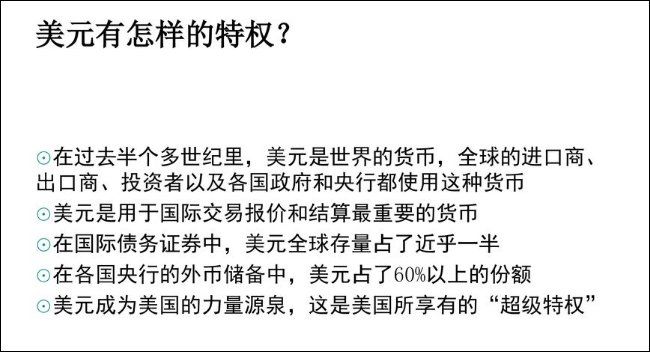 美元有怎样的特权？

⊙在过去半个多世纪里，美元是世界的货币，全球的进口商、出口商、投资者以及各国政府和央行都使用这种货币

⊙美元是用于国际交易报价和结算最重要的货币

⊙在国际债务证券中，美元全球存量占了近乎一半

⊙在各国央行的外币储备中，美元占了60%以上的份额

⊙美元成为美国的力量源泉，这是美国所享有的“超级特权”